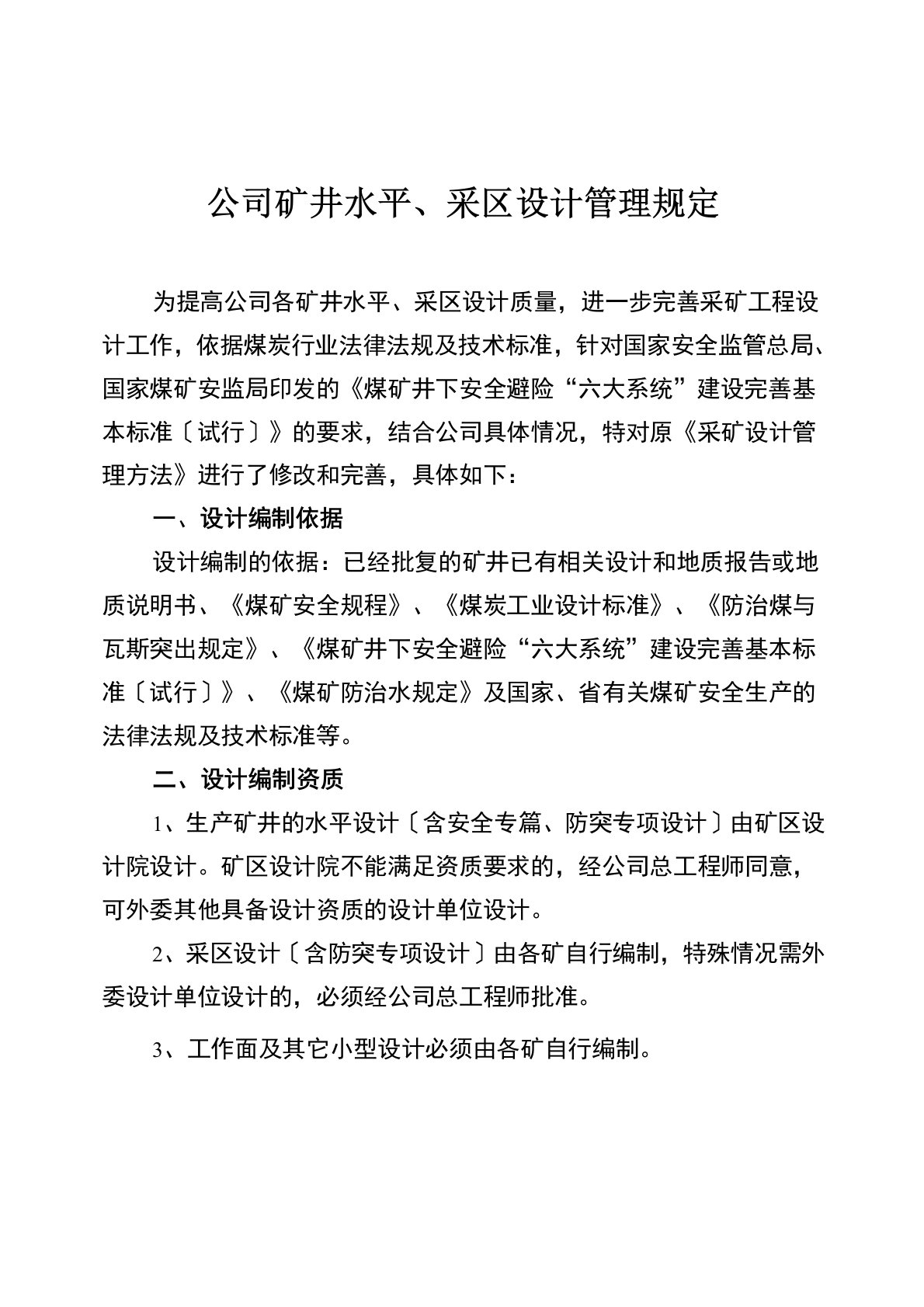 公司矿井水平、采区设计管理规定

为提高公司各矿井水平、采区设计质量，进一步完善采矿工程设计工作，依据煤炭行业法律法规及技术标准，针对国家安全监管总局、国家煤矿安监局印发的《煤矿井下安全避险“六大系统”建设完善基本标准〔试行〕》的要求，结合公司具体情况，特对原《采矿设计管理方法》进行了修改和完善，具体如下：

一、设计编制依据

设计编制的依据：已经批复的矿井已有相关设计和地质报告或地质说明书、《煤矿安全规程》、《煤炭工业设计标准》、《防治煤与瓦斯突出规定》、《煤矿井下安全避险“六大系统”建设完善基本标准〔试行〕》、《煤矿防治水规定》及国家、省有关煤矿安全生产的法律法规及技术标准等。

二、设计编制资质

1、生产矿井的水平设计〔含安全专篇、防突专项设计〕由矿区设计院设计。矿区设计院不能满足资质要求的，经公司总工程师同意，可外委其他具备设计资质的设计单位设计。

2、采区设计〔含防突专项设计〕由各矿自行编制，特殊情况需外委设计单位设计的，必须经公司总工程师批准。

3、工作面及其它小型设计必须由各矿自行编制。